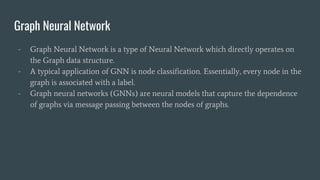 Graph Neural Network

- Graph Neural Network is a type of Neural Network which directly operates on the Graph data structure.
- A typical application of GNN is node classification. Essentially, every node in the graph is associated with a label.
- Graph neural networks (GNNs) are neural models that capture the dependence of graphs via message passing between the nodes of graphs.